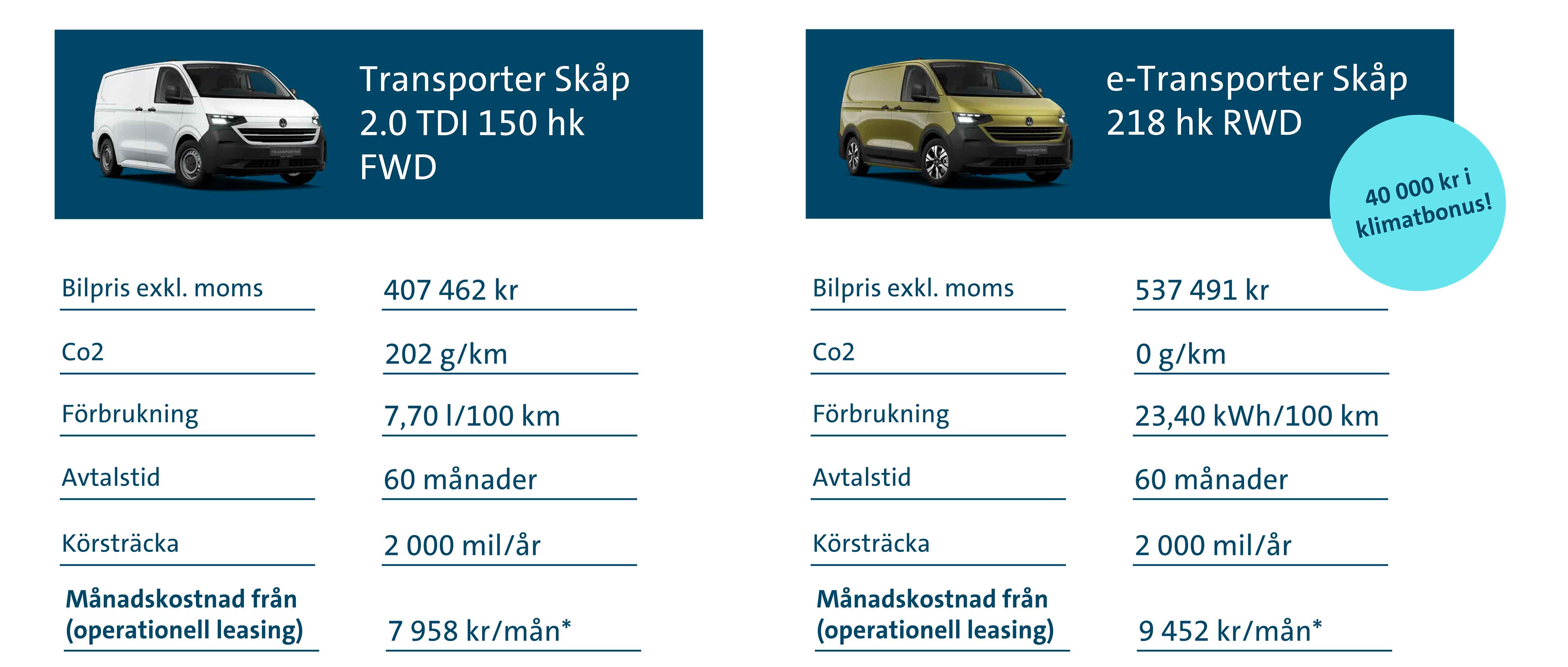 Transporter Skåp 2.0 TDI 150 hk FWD

| | |
|---|---|
| Bilpris exkl. moms | 407 462 kr |
| Co2 | 202 g/km |
| Förbrukning | 7,70 l/100 km |
| Avtalstid | 60 månader |
| Körsträcka | 2 000 mil/år |
| **Månadskostnad från (operationell leasing)** | 7 958 kr/mån* |

e-Transporter Skåp 218 hk RWD

40 000 kr i klimatbonus!

| | |
|---|---|
| Bilpris exkl. moms | 537 491 kr |
| Co2 | 0 g/km |
| Förbrukning | 23,40 kWh/100 km |
| Avtalstid | 60 månader |
| Körsträcka | 2 000 mil/år |
| **Månadskostnad från (operationell leasing)** | 9 452 kr/mån* |